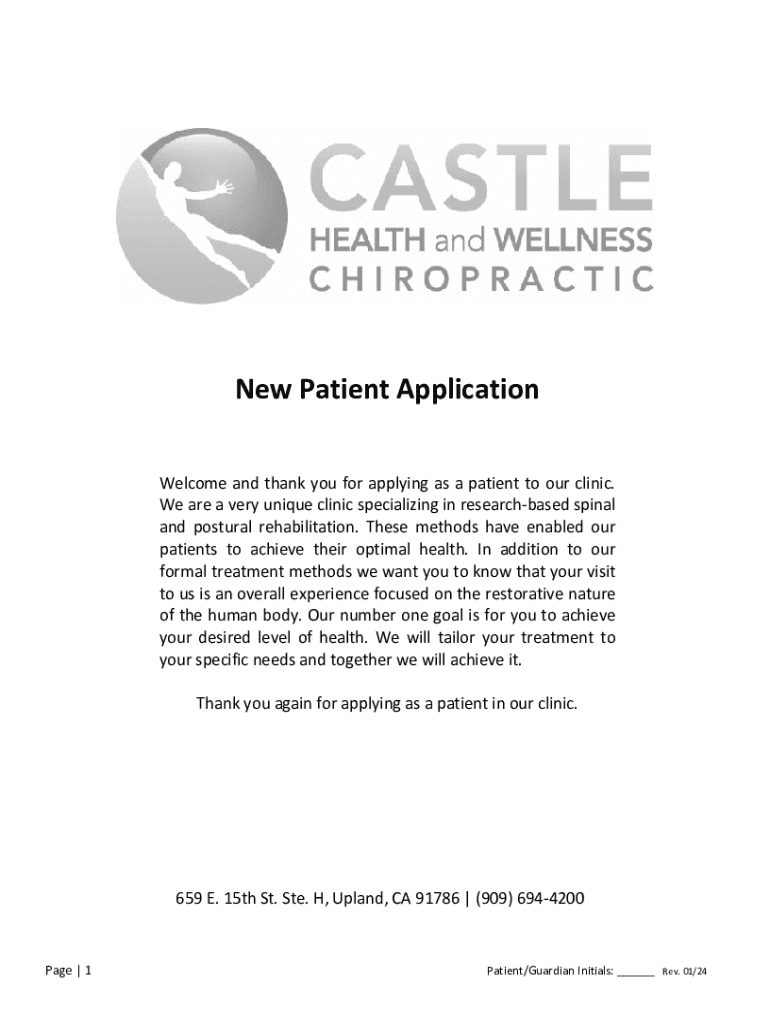 CASTLE
HEALTH and WELLNESS
CHIROPRACTIC

New Patient Application

Welcome and thank you for applying as a patient to our clinic. We are a very unique clinic specializing in research-based spinal and postural rehabilitation. These methods have enabled our patients to achieve their optimal health. In addition to our formal treatment methods we want you to know that your visit to us is an overall experience focused on the restorative nature of the human body. Our number one goal is for you to achieve your desired level of health. We will tailor your treatment to your specific needs and together we will achieve it.

Thank you again for applying as a patient in our clinic.

659 E. 15th St. Ste. H, Upland, CA 91786 | (909) 694-4200

Page | 1

Patient/Guardian Initials: ______ Rev. 01/24